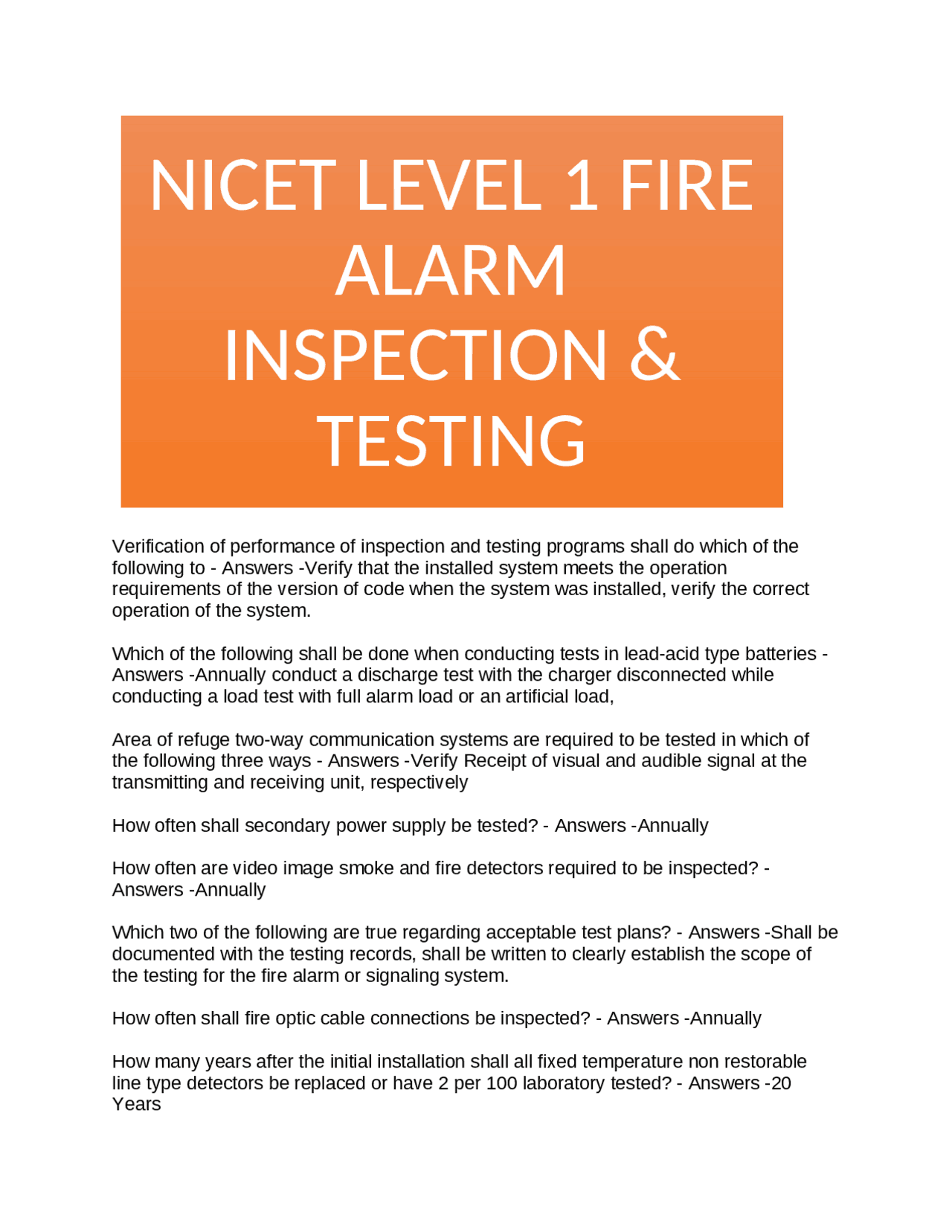 NICET LEVEL 1 FIRE ALARM INSPECTION & TESTING

Verification of performance of inspection and testing programs shall do which of the following to - Answers -Verify that the installed system meets the operation requirements of the version of code when the system was installed, verify the correct operation of the system.

Which of the following shall be done when conducting tests in lead-acid type batteries - Answers -Annually conduct a discharge test with the charger disconnected while conducting a load test with full alarm load or an artificial load,

Area of refuge two-way communication systems are required to be tested in which of the following three ways - Answers -Verify Receipt of visual and audible signal at the transmitting and receiving unit, respectively

How often shall secondary power supply be tested? - Answers -Annually

How often are video image smoke and fire detectors required to be inspected? - Answers -Annually

Which two of the following are true regarding acceptable test plans? - Answers -Shall be documented with the testing records, shall be written to clearly establish the scope of the testing for the fire alarm or signaling system.

How often shall fire optic cable connections be inspected? - Answers -Annually

How many years after the initial installation shall all fixed temperature non restorable line type detectors be replaced or have 2 per 100 laboratory tested? - Answers -20 Years